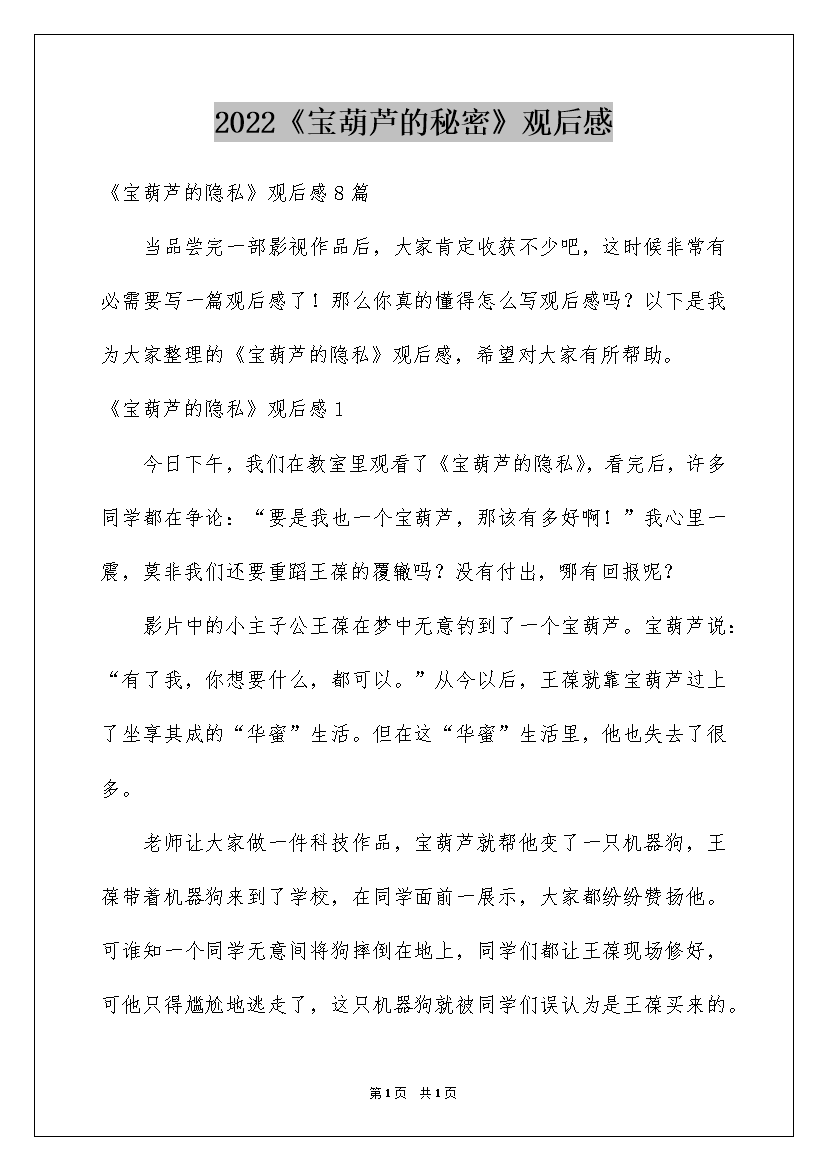 2022《宝葫芦的秘密》观后感

《宝葫芦的隐私》观后感8篇

当品尝完一部影视作品后，大家肯定收获不少吧，这时候非常有必需要写一篇观后感了！那么你真的懂得怎么写观后感吗？以下是我为大家整理的《宝葫芦的隐私》观后感，希望对大家有所帮助。

《宝葫芦的隐私》观后感1

今日下午，我们在教室里观看了《宝葫芦的隐私》，看完后，许多同学都在争论：“要是我也一个宝葫芦，那该有多好啊！”我心里一震，莫非我们还要重蹈王葆的覆辙吗？没有付出，哪有回报呢？

影片中的小主子公王葆在梦中无意钓到了一个宝葫芦。宝葫芦说：“有了我，你想要什么，都可以。”从今以后，王葆就靠宝葫芦过上了坐享其成的“华蜜”生活。但在这“华蜜”生活里，他也失去了很多。

老师让大家做一件科技作品，宝葫芦就帮他变了一只机器狗，王葆带着机器狗来到了学校，在同学面前一展示，大家都纷纷赞扬他。可谁知一个同学无意间将狗摔倒在地上，同学们都让王葆现场修好，可他只得尴尬地逃走了，这只机器狗就被同学们误认为是王葆买来的。

第1页 共1页